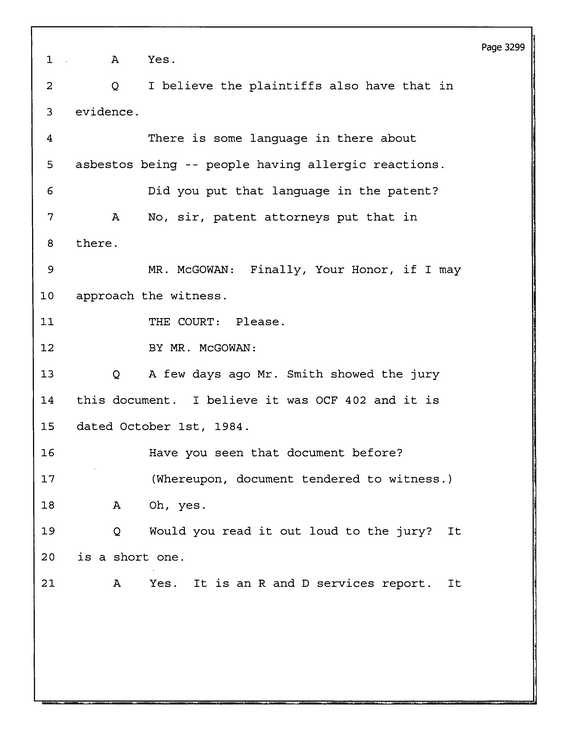 Page 3299

1 A Yes.

2 Q I believe the plaintiffs also have that in

3 evidence.

4 There is some language in there about

5 asbestos being -- people having allergic reactions.

6 Did you put that language in the patent?

7 A No, sir, patent attorneys put that in

8 there.

9 MR. McGOWAN: Finally, Your Honor, if I may

10 approach the witness.

11 THE COURT: Please.

12 BY MR. McGOWAN:

13 Q A few days ago Mr. Smith showed the jury

14 this document. I believe it was OCF 402 and it is

15 dated October 1st, 1984.

16 Have you seen that document before?

17 (Whereupon, document tendered to witness.)

18 A Oh, yes.

19 Q Would you read it out loud to the jury? It

20 is a short one.

21 A Yes. It is an R and D services report. It